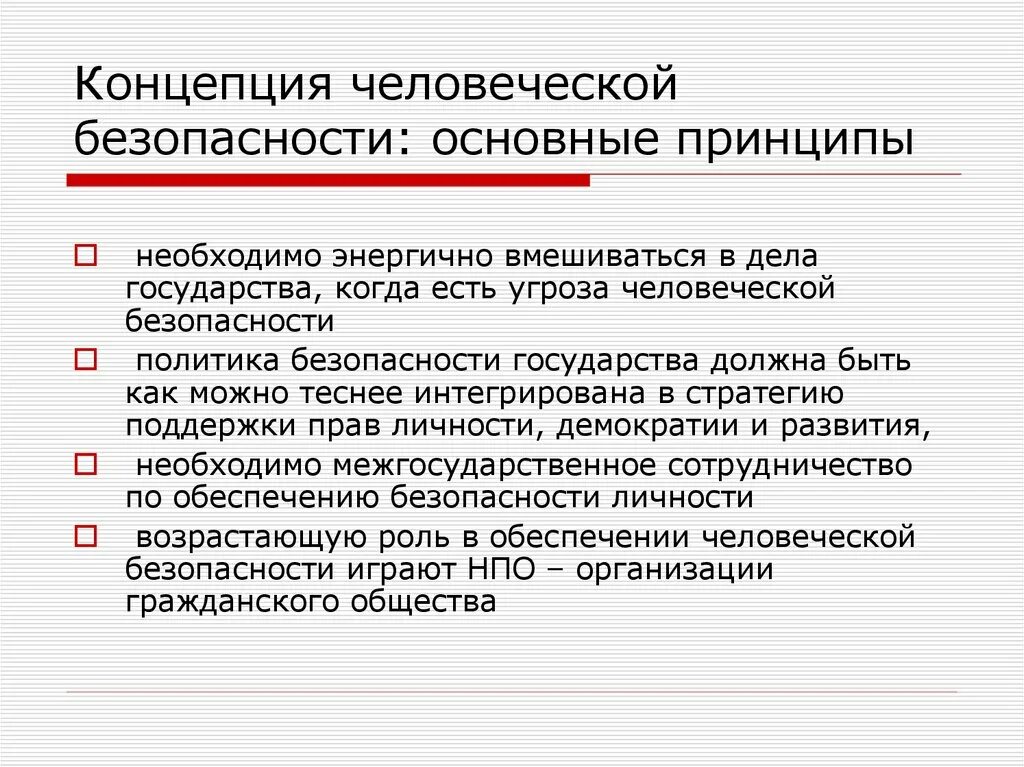 Концепция человеческой безопасности: основные принципы

необходимо энергично вмешиваться в дела государства, когда есть угроза человеческой безопасности

политика безопасности государства должна быть как можно теснее интегрирована в стратегию поддержки прав личности, демократии и развития,

необходимо межгосударственное сотрудничество по обеспечению безопасности личности

возрастающую роль в обеспечении человеческой безопасности играют НПО – организации гражданского общества